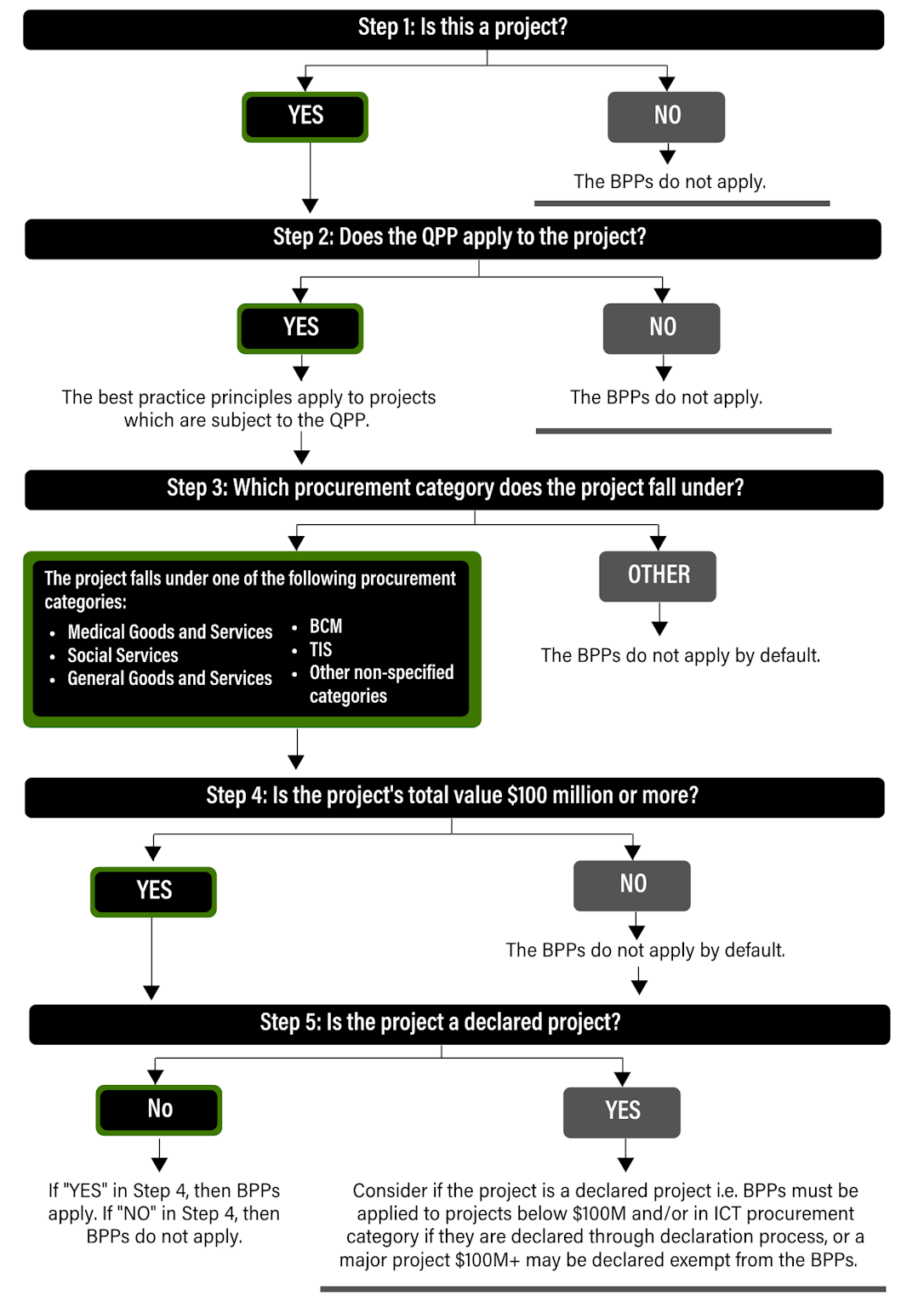 Step 1: Is this a project?

YES

NO

The BPPs do not apply.

Step 2: Does the QPP apply to the project?

YES

The best practice principles apply to projects which are subject to the QPP.

NO

The BPPs do not apply.

Step 3: Which procurement category does the project fall under?

The project falls under one of the following procurement categories:

- Medical Goods and Services
- Social Services
- General Goods and Services
- BCM
- TIS
- Other non-specified categories

OTHER

The BPPs do not apply by default.

Step 4: Is the project's total value $100 million or more?

YES

NO

The BPPs do not apply by default.

Step 5: Is the project a declared project?

No

If "YES" in Step 4, then BPPs apply. If "NO" in Step 4, then BPPs do not apply.

YES

Consider if the project is a declared project i.e. BPPs must be applied to projects below $100M and/or in ICT procurement category if they are declared through declaration process, or a major project $100M+ may be declared exempt from the BPPs.